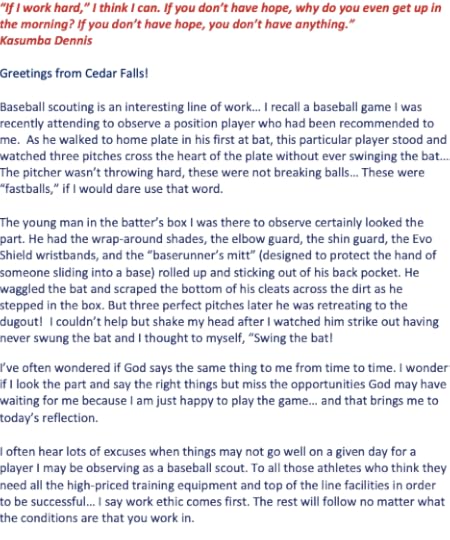 "If I work hard," I think I can. If you don't have hope, why do you even get up in the morning? If you don't have hope, you don't have anything."
Kasumba Dennis

Greetings from Cedar Falls!

Baseball scouting is an interesting line of work... I recall a baseball game I was recently attending to observe a position player who had been recommended to me. As he walked to home plate in his first at bat, this particular player stood and watched three pitches cross the heart of the plate without ever swinging the bat... The pitcher wasn't throwing hard, these were not breaking balls... These were "fastballs," if I would dare use that word.

The young man in the batter's box I was there to observe certainly looked the part. He had the wrap-around shades, the elbow guard, the shin guard, the Evo Shield wristbands, and the "baserunner's mitt" (designed to protect the hand of someone sliding into a base) rolled up and sticking out of his back pocket. He waggled the bat and scraped the bottom of his cleats across the dirt as he stepped in the box. But three perfect pitches later he was retreating to the dugout! I couldn't help but shake my head after I watched him strike out having never swung the bat and I thought to myself, "Swing the bat!

I've often wondered if God says the same thing to me from time to time. I wonder if I look the part and say the right things but miss the opportunities God may have waiting for me because I am just happy to play the game... and that brings me to today's reflection.

I often hear lots of excuses when things may not go well on a given day for a player I may be observing as a baseball scout. To all those athletes who think they need all the high-priced training equipment and top of the line facilities in order to be successful... I say work ethic comes first. The rest will follow no matter what the conditions are that you work in.